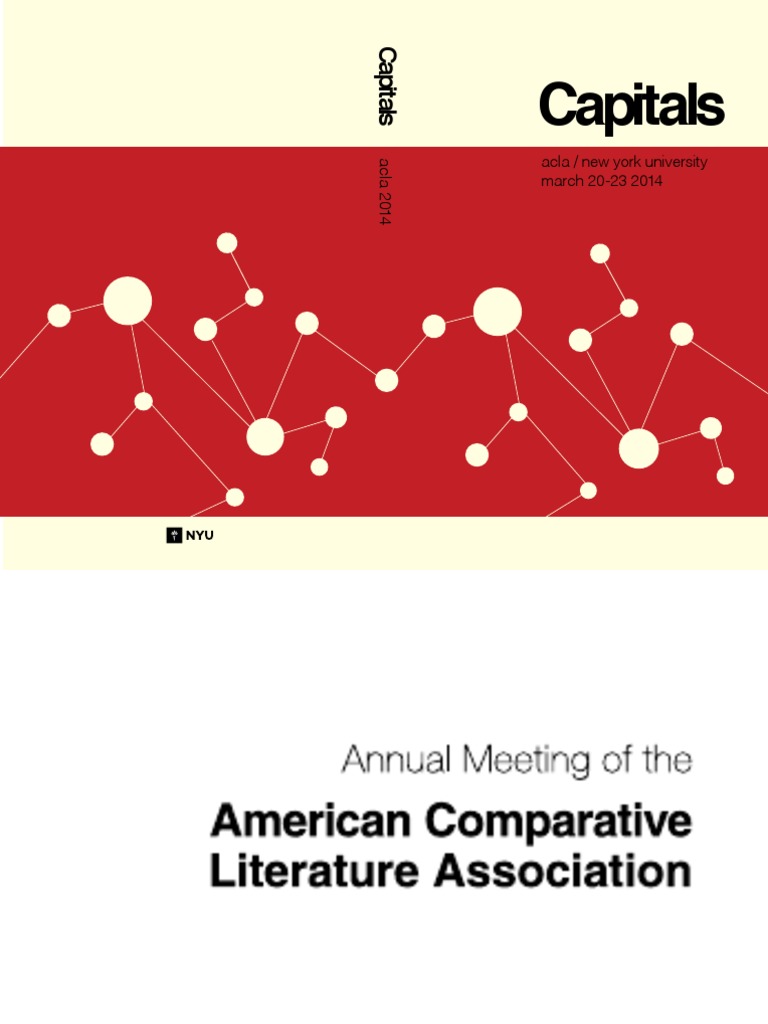 Capitals

acla 2014

Capitals

acla / new york university
march 20-23 2014

NYU

Annual Meeting of the

American Comparative Literature Association